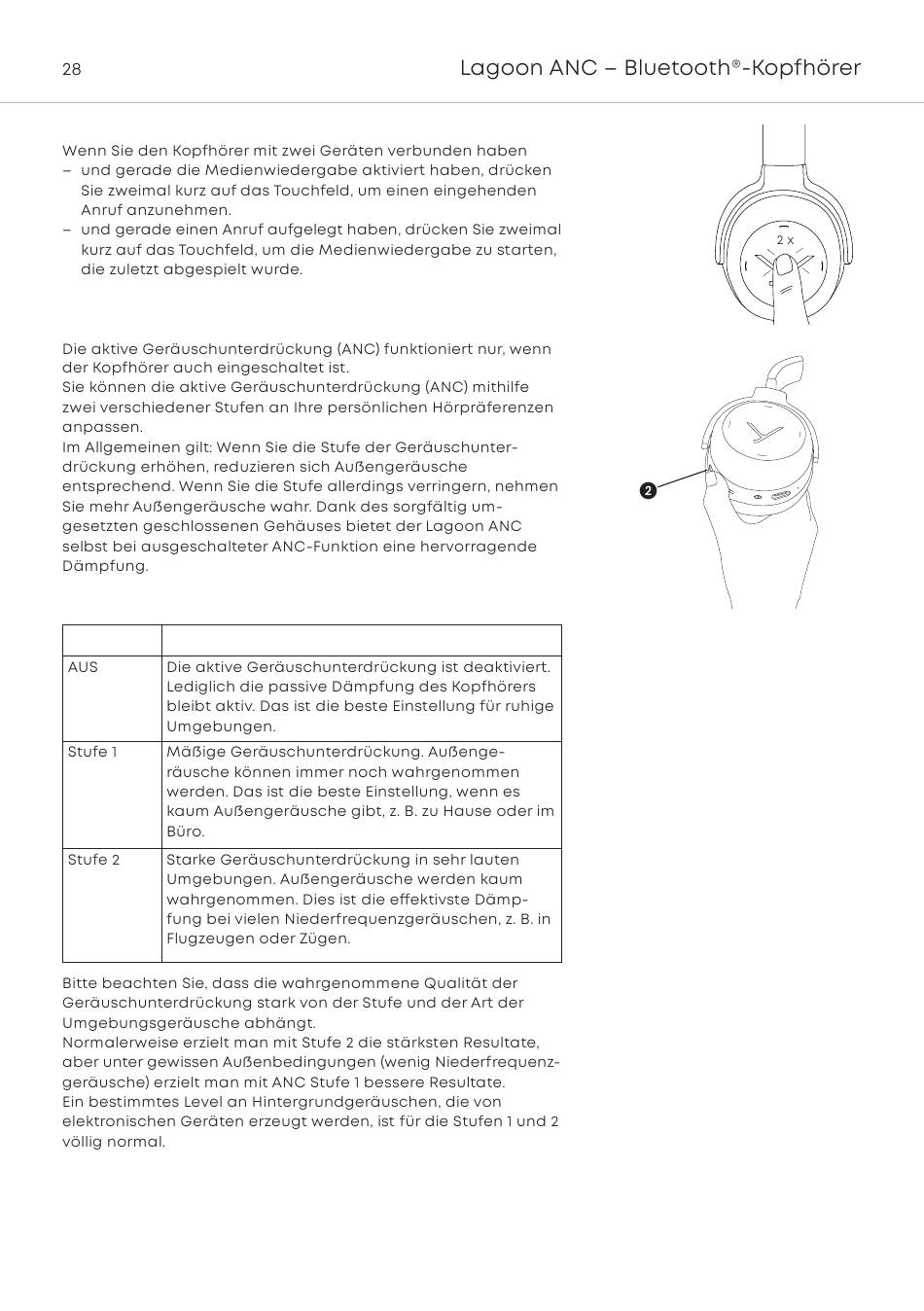 28

Lagoon ANC – Bluetooth®-Kopfhörer

Wenn Sie den Kopfhörer mit zwei Geräten verbunden haben
– und gerade die Medienwiedergabe aktiviert haben, drücken Sie zweimal kurz auf das Touchfeld, um einen eingehenden Anruf anzunehmen.
– und gerade einen Anruf aufgelegt haben, drücken Sie zweimal kurz auf das Touchfeld, um die Medienwiedergabe zu starten, die zuletzt abgespielt wurde.

2 x

Die aktive Geräuschunterdrückung (ANC) funktioniert nur, wenn der Kopfhörer auch eingeschaltet ist.
Sie können die aktive Geräuschunterdrückung (ANC) mithilfe zwei verschiedener Stufen an Ihre persönlichen Hörpräferenzen anpassen.
Im Allgemeinen gilt: Wenn Sie die Stufe der Geräuschunterdrückung erhöhen, reduzieren sich Außengeräusche entsprechend. Wenn Sie die Stufe allerdings verringern, nehmen Sie mehr Außengeräusche wahr. Dank des sorgfältig umgesetzten geschlossenen Gehäuses bietet der Lagoon ANC selbst bei ausgeschalteter ANC-Funktion eine hervorragende Dämpfung.

2

| | |
|---|---|
| AUS | Die aktive Geräuschunterdrückung ist deaktiviert. Lediglich die passive Dämpfung des Kopfhörers bleibt aktiv. Das ist die beste Einstellung für ruhige Umgebungen. |
| Stufe 1 | Mäßige Geräuschunterdrückung. Außengeräusche können immer noch wahrgenommen werden. Das ist die beste Einstellung, wenn es kaum Außengeräusche gibt, z. B. zu Hause oder im Büro. |
| Stufe 2 | Starke Geräuschunterdrückung in sehr lauten Umgebungen. Außengeräusche werden kaum wahrgenommen. Dies ist die effektivste Dämpfung bei vielen Niederfrequenzgeräuschen, z. B. in Flugzeugen oder Zügen. |

Bitte beachten Sie, dass die wahrgenommene Qualität der Geräuschunterdrückung stark von der Stufe und der Art der Umgebungsgeräusche abhängt.
Normalerweise erzielt man mit Stufe 2 die stärksten Resultate, aber unter gewissen Außenbedingungen (wenig Niederfrequenzgeräusche) erzielt man mit ANC Stufe 1 bessere Resultate.
Ein bestimmtes Level an Hintergrundgeräuschen, die von elektronischen Geräten erzeugt werden, ist für die Stufen 1 und 2 völlig normal.